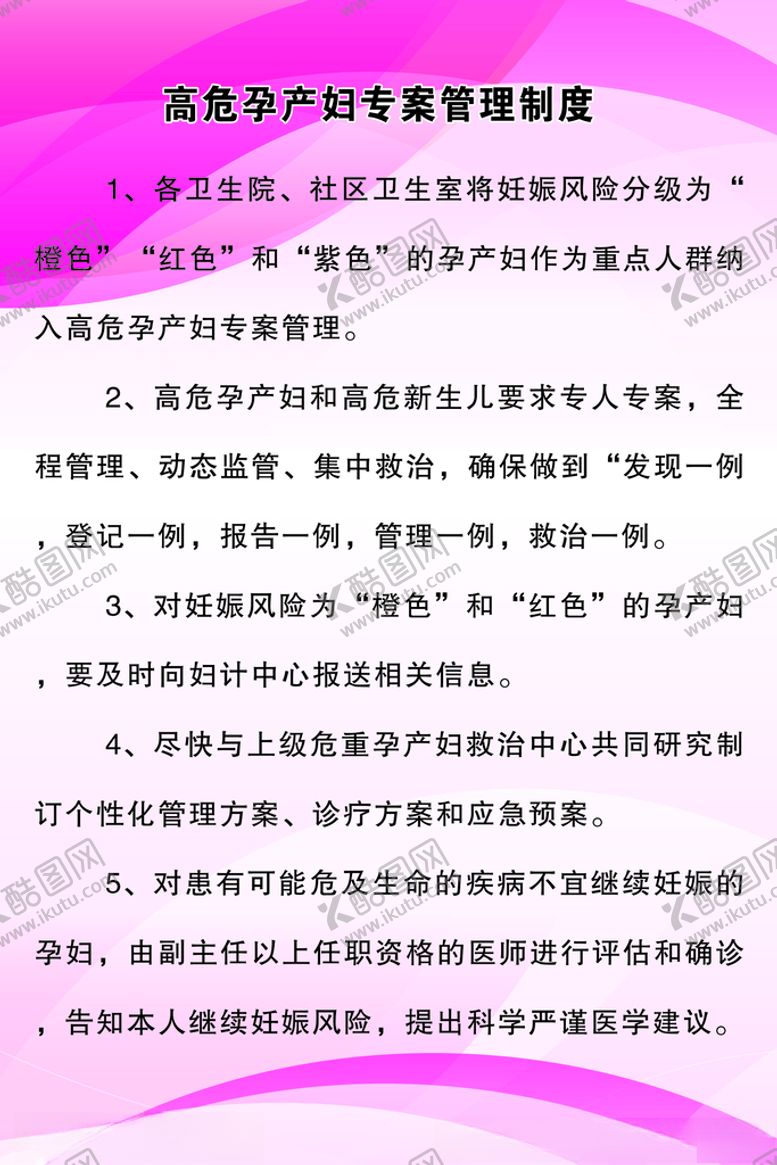 高危孕产妇专案管理制度

1、各卫生院、社区卫生室将妊娠风险分级为“橙色”“红色”和“紫色”的孕产妇作为重点人群纳入高危孕产妇专案管理。

2、高危孕产妇和高危新生儿要求专人专案，全程管理、动态监管、集中救治，确保做到“发现一例，登记一例，报告一例，管理一例，救治一例。

3、对妊娠风险为“橙色”和“红色”的孕产妇，要及时向妇计中心报送相关信息。

4、尽快与上级危重孕产妇救治中心共同研究制订个性化管理方案、诊疗方案和应急预案。

5、对患有可能危及生命的疾病不宜继续妊娠的孕妇，由副主任以上任职资格的医师进行评估和确诊，告知本人继续妊娠风险，提出科学严谨医学建议。

酷图网 www.ikutu.com